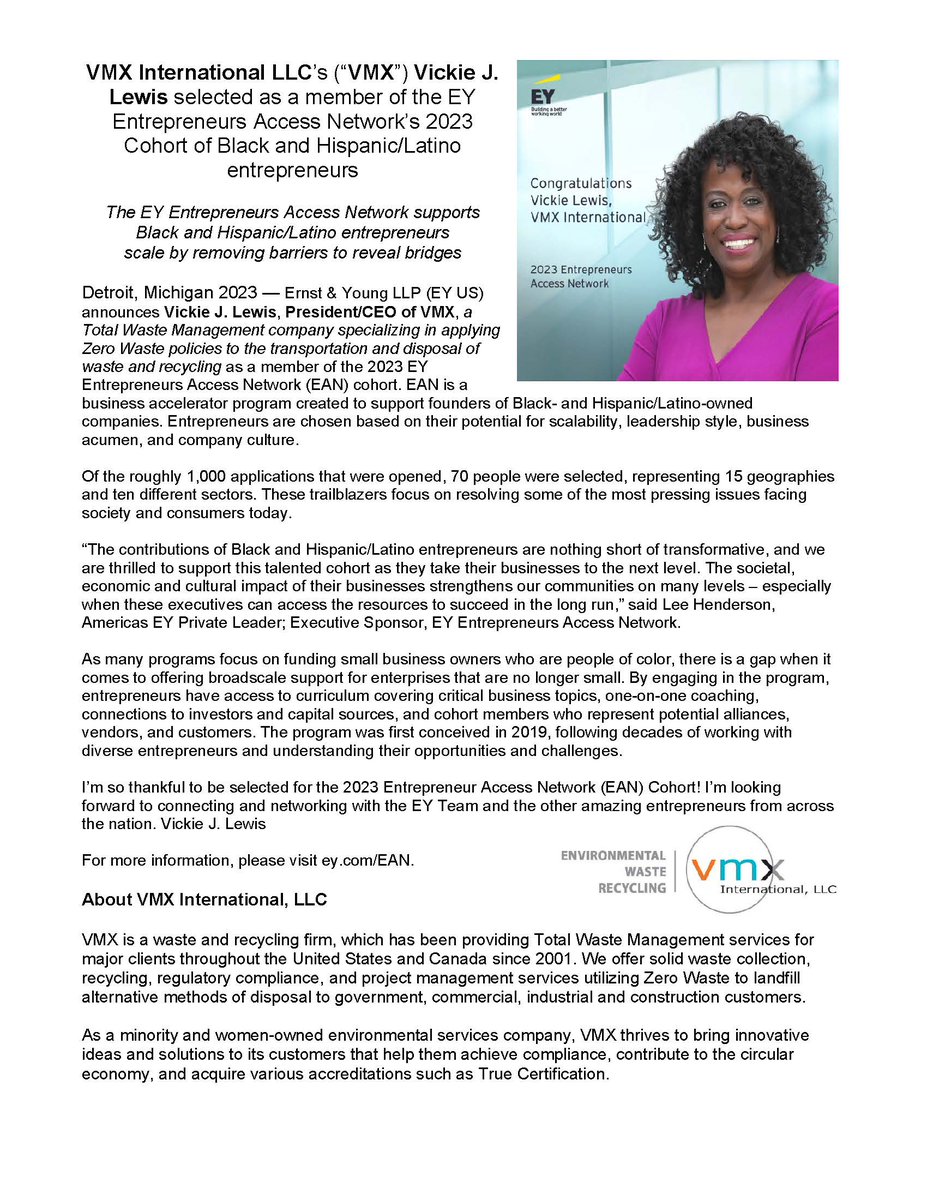 VMX International LLC's ("VMX") Vickie J. Lewis selected as a member of the EY Entrepreneurs Access Network's 2023 Cohort of Black and Hispanic/Latino entrepreneurs

The EY Entrepreneurs Access Network supports Black and Hispanic/Latino entrepreneurs scale by removing barriers to reveal bridges

EY
Building a better working world

Congratulations Vickie Lewis, VMX International

2023 Entrepreneurs Access Network

Detroit, Michigan 2023 — Ernst & Young LLP (EY US) announces Vickie J. Lewis, President/CEO of VMX, a Total Waste Management company specializing in applying Zero Waste policies to the transportation and disposal of waste and recycling as a member of the 2023 EY Entrepreneurs Access Network (EAN) cohort. EAN is a business accelerator program created to support founders of Black- and Hispanic/Latino-owned companies. Entrepreneurs are chosen based on their potential for scalability, leadership style, business acumen, and company culture.

Of the roughly 1,000 applications that were opened, 70 people were selected, representing 15 geographies and ten different sectors. These trailblazers focus on resolving some of the most pressing issues facing society and consumers today.

"The contributions of Black and Hispanic/Latino entrepreneurs are nothing short of transformative, and we are thrilled to support this talented cohort as they take their businesses to the next level. The societal, economic and cultural impact of their businesses strengthens our communities on many levels – especially when these executives can access the resources to succeed in the long run," said Lee Henderson, Americas EY Private Leader; Executive Sponsor, EY Entrepreneurs Access Network.

As many programs focus on funding small business owners who are people of color, there is a gap when it comes to offering broadscale support for enterprises that are no longer small. By engaging in the program, entrepreneurs have access to curriculum covering critical business topics, one-on-one coaching, connections to investors and capital sources, and cohort members who represent potential alliances, vendors, and customers. The program was first conceived in 2019, following decades of working with diverse entrepreneurs and understanding their opportunities and challenges.

I'm so thankful to be selected for the 2023 Entrepreneur Access Network (EAN) Cohort! I'm looking forward to connecting and networking with the EY Team and the other amazing entrepreneurs from across the nation. Vickie J. Lewis

For more information, please visit ey.com/EAN.

ENVIRONMENTAL WASTE RECYCLING
vmx International, LLC

About VMX International, LLC

VMX is a waste and recycling firm, which has been providing Total Waste Management services for major clients throughout the United States and Canada since 2001. We offer solid waste collection, recycling, regulatory compliance, and project management services utilizing Zero Waste to landfill alternative methods of disposal to government, commercial, industrial and construction customers.

As a minority and women-owned environmental services company, VMX thrives to bring innovative ideas and solutions to its customers that help them achieve compliance, contribute to the circular economy, and acquire various accreditations such as True Certification.